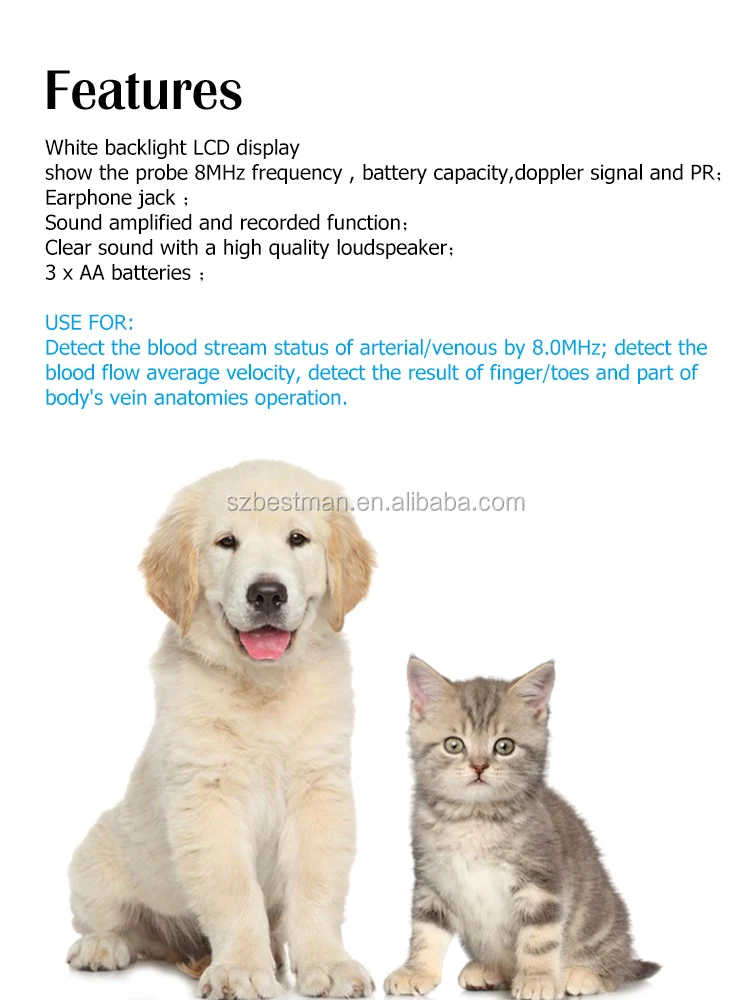 Features

White backlight LCD display
show the probe 8MHz frequency , battery capacity,doppler signal and PR；
Earphone jack ；
Sound amplified and recorded function；
Clear sound with a high quality loudspeaker；
3 x AA batteries ；

USE FOR:
Detect the blood stream status of arterial/venous by 8.0MHz; detect the blood flow average velocity, detect the result of finger/toes and part of body's vein anatomies operation.

szbestman.en.alibaba.com